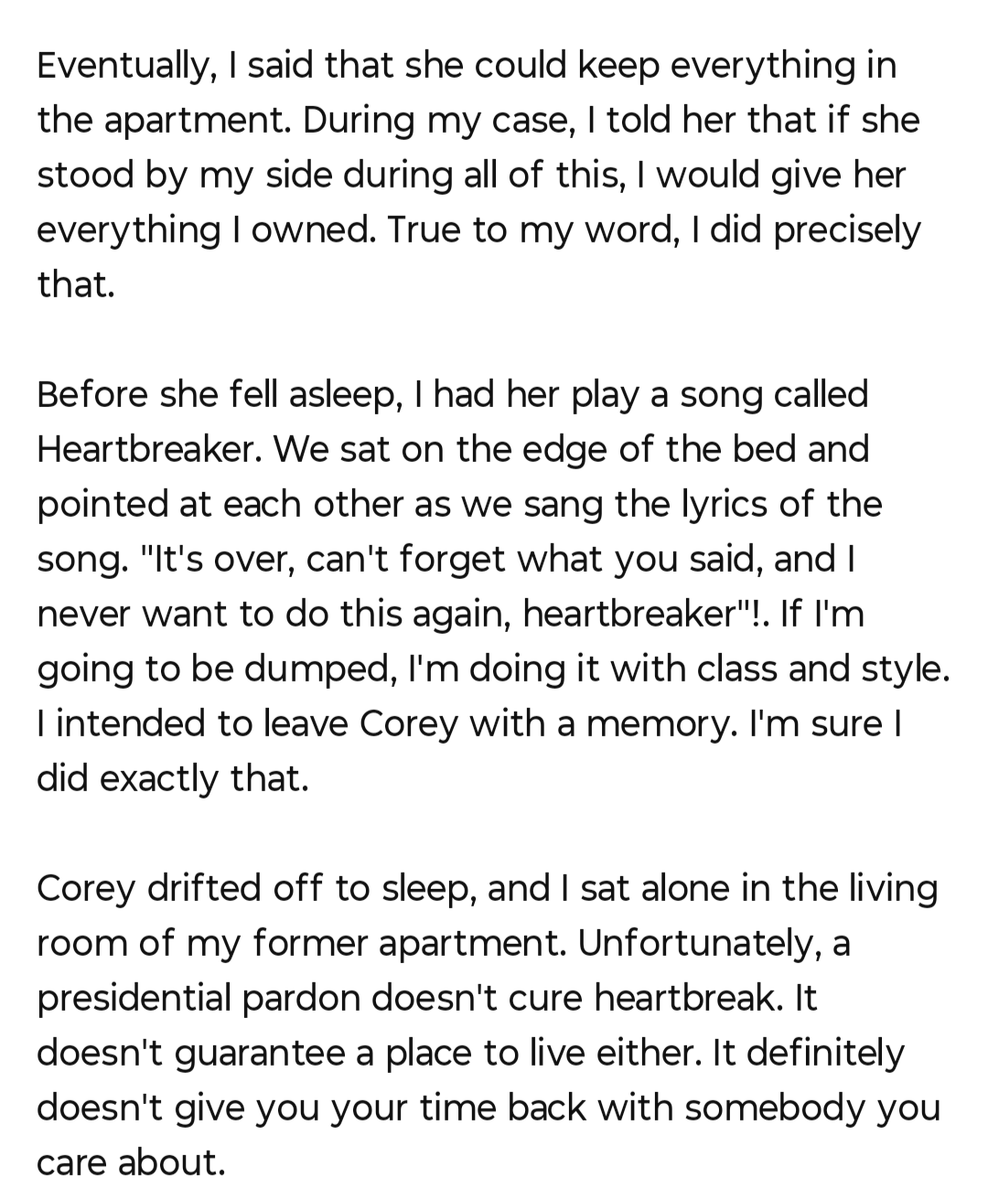 Eventually, I said that she could keep everything in the apartment. During my case, I told her that if she stood by my side during all of this, I would give her everything I owned. True to my word, I did precisely that.

Before she fell asleep, I had her play a song called Heartbreaker. We sat on the edge of the bed and pointed at each other as we sang the lyrics of the song. "It's over, can't forget what you said, and I never want to do this again, heartbreaker"!. If I'm going to be dumped, I'm doing it with class and style. I intended to leave Corey with a memory. I'm sure I did exactly that.

Corey drifted off to sleep, and I sat alone in the living room of my former apartment. Unfortunately, a presidential pardon doesn't cure heartbreak. It doesn't guarantee a place to live either. It definitely doesn't give you your time back with somebody you care about.